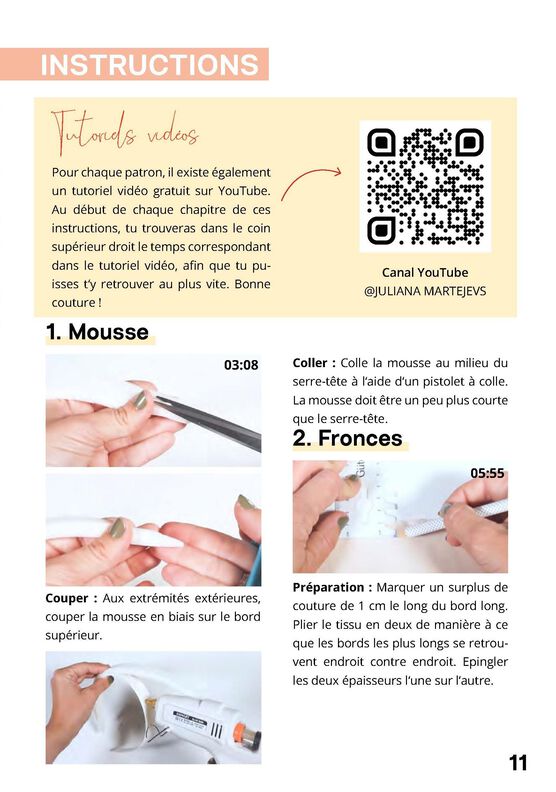 INSTRUCTIONS

Tutoriels vidéos

Pour chaque patron, il existe également un tutoriel vidéo gratuit sur YouTube. Au début de chaque chapitre de ces instructions, tu trouveras dans le coin supérieur droit le temps correspondant dans le tutoriel vidéo, afin que tu puisses t'y retrouver au plus vite. Bonne couture !

Canal YouTube
@JULIANA MARTEJEVS

1. Mousse

03:08

Couper : Aux extrémités extérieures, couper la mousse en biais sur le bord supérieur.

Coller : Colle la mousse au milieu du serre-tête à l'aide d'un pistolet à colle. La mousse doit être un peu plus courte que le serre-tête.

2. Fronces

05:55

Préparation : Marquer un surplus de couture de 1 cm le long du bord long. Plier le tissu en deux de manière à ce que les bords les plus longs se retrouvent endroit contre endroit. Epingler les deux épaisseurs l'une sur l'autre.

11